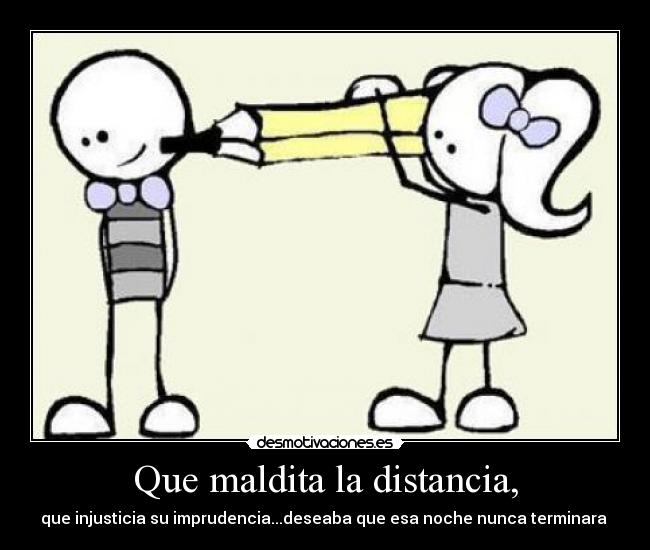 desmotivaciones.es

Que maldita la distancia,

que injusticia su imprudencia...deseaba que esa noche nunca terminara